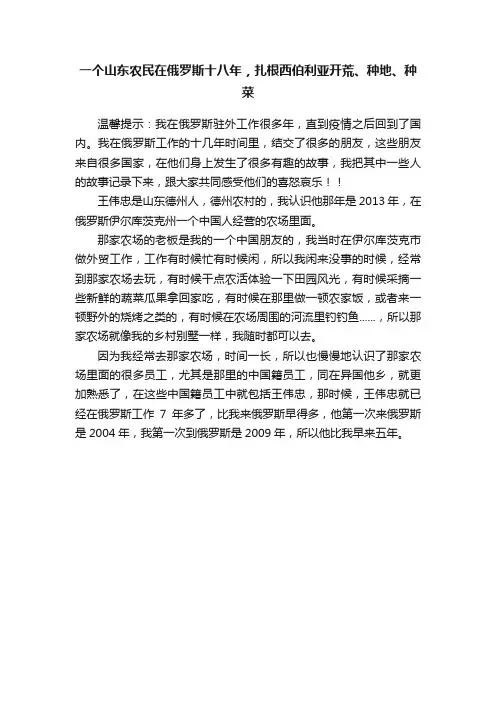 一个山东农民在俄罗斯十八年，扎根西伯利亚开荒、种地、种菜

温馨提示：我在俄罗斯驻外工作很多年，直到疫情之后回到了国内。我在俄罗斯工作的十几年时间里，结交了很多的朋友，这些朋友来自很多国家，在他们身上发生了很多有趣的故事，我把其中一些人的故事记录下来，跟大家共同感受他们的喜怒哀乐！！

王伟忠是山东德州人，德州农村的，我认识他那年是 2013 年，在俄罗斯伊尔库茨克州一个中国人经营的农场里面。

那家农场的老板是我的一个中国朋友的，我当时在伊尔库茨克市做外贸工作，工作有时候忙有时候闲，所以我闲来没事的时候，经常到那家农场去玩，有时候干点农活体验一下田园风光，有时候采摘一些新鲜的蔬菜瓜果拿回家吃，有时候在那里做一顿农家饭，或者来一顿野外的烧烤之类的，有时候在农场周围的河流里钓钓鱼……，所以那家农场就像我的乡村别墅一样，我随时都可以去。

因为我经常去那家农场，时间一长，所以也慢慢地认识了那家农场里面的很多员工，尤其是那里的中国籍员工，同在异国他乡，就更加熟悉了，在这些中国籍员工中就包括王伟忠，那时候，王伟忠就已经在俄罗斯工作 7 年多了，比我来俄罗斯早得多，他第一次来俄罗斯是 2004 年，我第一次到俄罗斯是 2009 年，所以他比我早来五年。